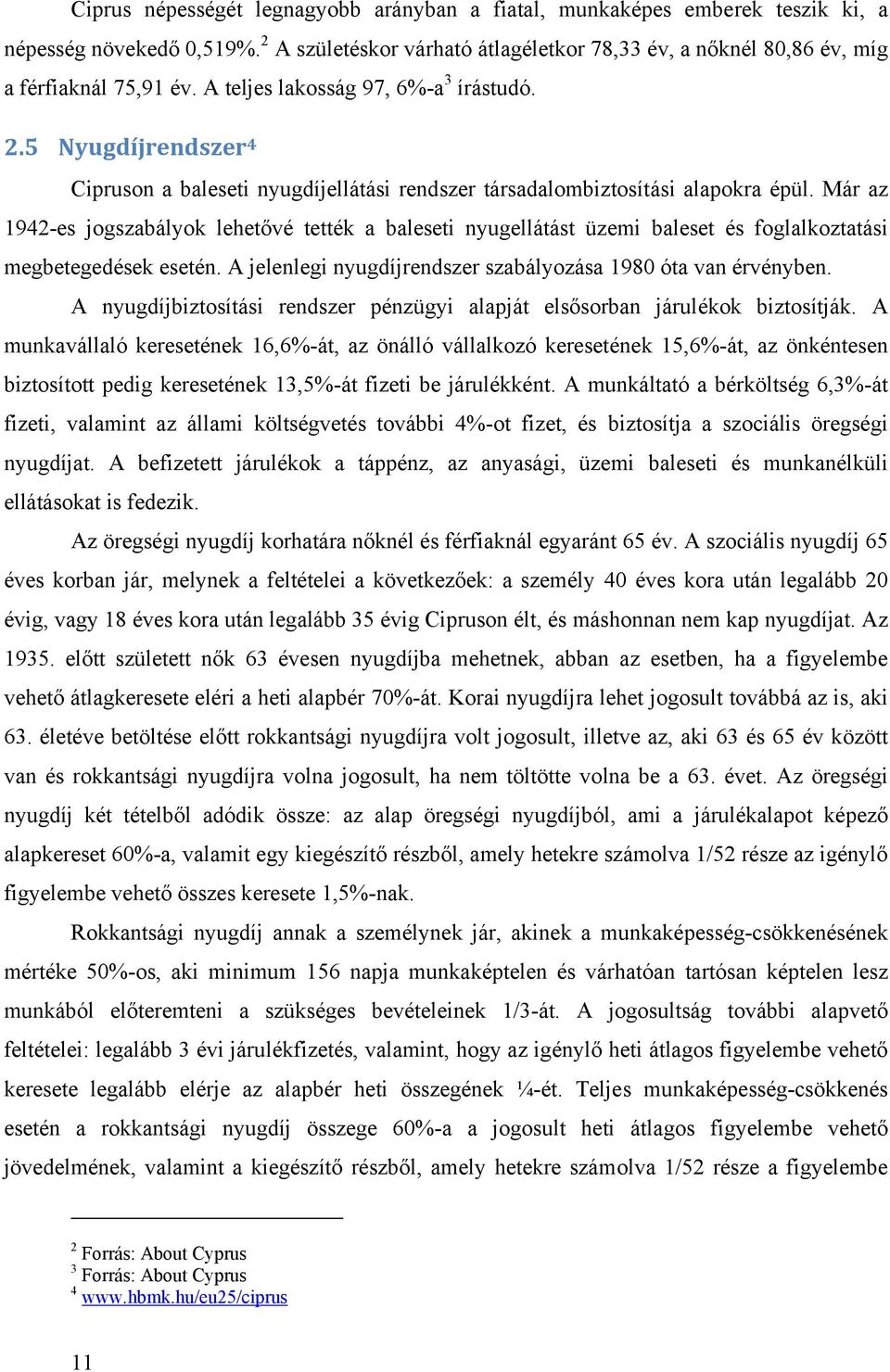 Ciprus népességét legnagyobb arányban a fiatal, munkaképes emberek teszik ki, a népesség növekedő 0,519%.$^2$ A születéskor várható átlagéletkor 78,33 év, a nőknél 80,86 év, míg a férfiaknál 75,91 év. A teljes lakosság 97, 6%-a$^3$ írástudó.

2.5 Nyugdíjrendszer$^4$

Cipruson a baleseti nyugdíjellátási rendszer társadalombiztosítási alapokra épül. Már az 1942-es jogszabályok lehetővé tették a baleseti nyugellátást üzemi baleset és foglalkoztatási megbetegedések esetén. A jelenlegi nyugdíjrendszer szabályozása 1980 óta van érvényben.

A nyugdíjbiztosítási rendszer pénzügyi alapját elsősorban járulékok biztosítják. A munkavállaló keresetének 16,6%-át, az önálló vállalkozó keresetének 15,6%-át, az önkéntesen biztosított pedig keresetének 13,5%-át fizeti be járulékként. A munkáltató a bérköltség 6,3%-át fizeti, valamint az állami költségvetés további 4%-ot fizet, és biztosítja a szociális öregségi nyugdíjat. A befizetett járulékok a táppénz, az anyasági, üzemi baleseti és munkanélküli ellátásokat is fedezik.

Az öregségi nyugdíj korhatára nőknél és férfiaknál egyaránt 65 év. A szociális nyugdíj 65 éves korban jár, melynek a feltételei a következőek: a személy 40 éves kora után legalább 20 évig, vagy 18 éves kora után legalább 35 évig Cipruson élt, és máshonnan nem kap nyugdíjat. Az 1935. előtt született nők 63 évesen nyugdíjba mehetnek, abban az esetben, ha a figyelembe vehető átlagkeresete eléri a heti alapbér 70%-át. Korai nyugdíjra lehet jogosult továbbá az is, aki 63. életéve betöltése előtt rokkantsági nyugdíjra volt jogosult, illetve az, aki 63 és 65 év között van és rokkantsági nyugdíjra volna jogosult, ha nem töltötte volna be a 63. évet. Az öregségi nyugdíj két tételből adódik össze: az alap öregségi nyugdíjból, ami a járulékalapot képező alapkereset 60%-a, valamit egy kiegészítő részből, amely hetekre számolva 1/52 része az igénylő figyelembe vehető összes keresete 1,5%-nak.

Rokkantsági nyugdíj annak a személynek jár, akinek a munkaképesség-csökkenésének mértéke 50%-os, aki minimum 156 napja munkaképtelen és várhatóan tartósan képtelen lesz munkából előteremteni a szükséges bevételeinek 1/3-át. A jogosultság további alapvető feltételei: legalább 3 évi járulékfizetés, valamint, hogy az igénylő heti átlagos figyelembe vehető keresete legalább elérje az alapbér heti összegének ¼-ét. Teljes munkaképesség-csökkenés esetén a rokkantsági nyugdíj összege 60%-a a jogosult heti átlagos figyelembe vehető jövedelmének, valamint a kiegészítő részből, amely hetekre számolva 1/52 része a figyelembe

$^2$ Forrás: About Cyprus
$^3$ Forrás: About Cyprus
$^4$ www.hbmk.hu/eu25/ciprus

11